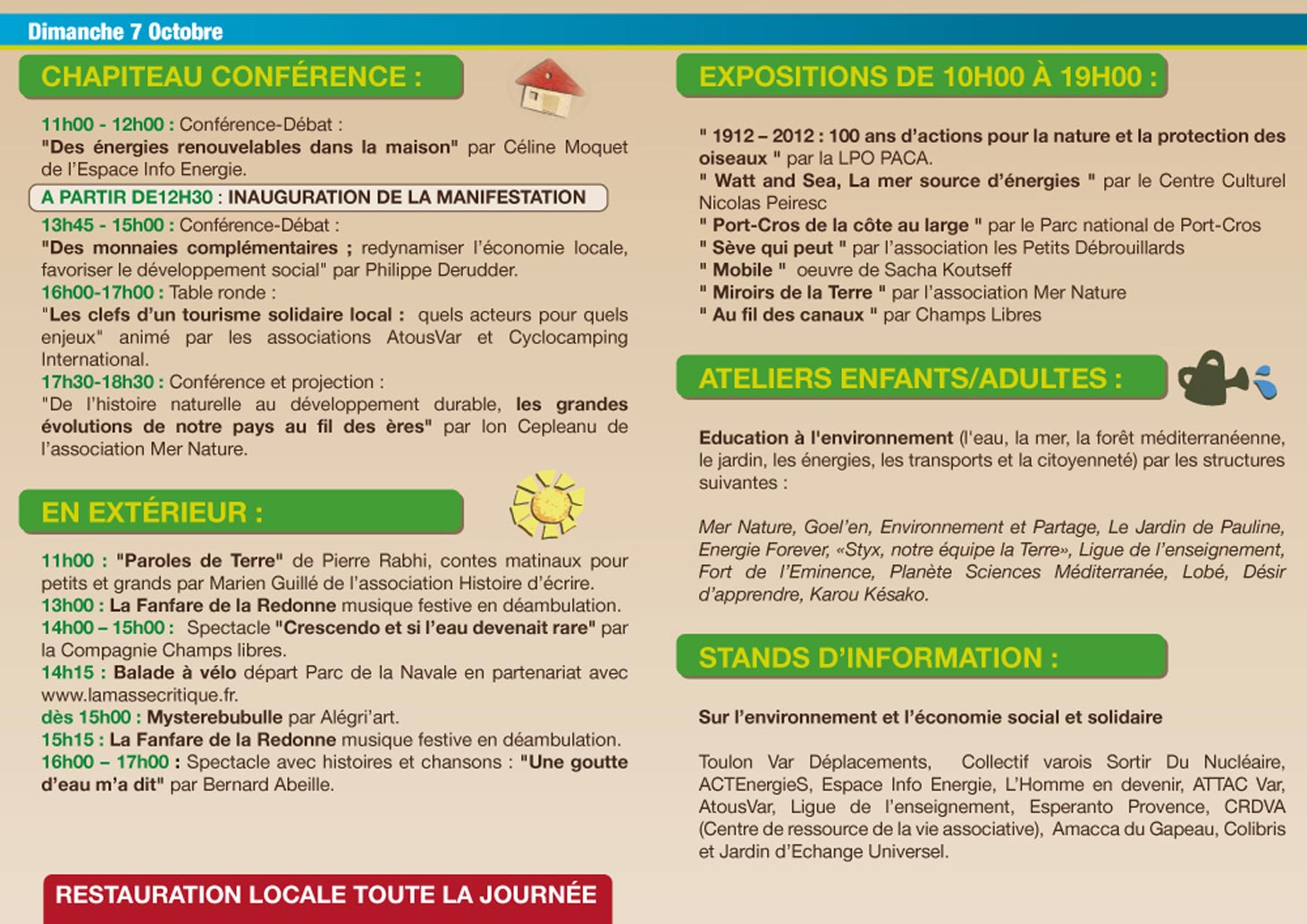 Dimanche 7 Octobre

CHAPITEAU CONFÉRENCE :

11h00 - 12h00 : Conférence-Débat :
"Des énergies renouvelables dans la maison" par Céline Moquet de l'Espace Info Energie.

A PARTIR DE12H30 : INAUGURATION DE LA MANIFESTATION

13h45 - 15h00 : Conférence-Débat :
"Des monnaies complémentaires ; redynamiser l'économie locale, favoriser le développement social" par Philippe Derudder.
16h00-17h00 : Table ronde :
"Les clefs d'un tourisme solidaire local : quels acteurs pour quels enjeux" animé par les associations AtousVar et Cyclocamping International.
17h30-18h30 : Conférence et projection :
"De l'histoire naturelle au développement durable, les grandes évolutions de notre pays au fil des ères" par Ion Cepleanu de l'association Mer Nature.

EN EXTÉRIEUR :

11h00 : "Paroles de Terre" de Pierre Rabhi, contes matinaux pour petits et grands par Marien Guillé de l'association Histoire d'écrire.
13h00 : La Fanfare de la Redonne musique festive en déambulation.
14h00 – 15h00 : Spectacle "Crescendo et si l'eau devenait rare" par la Compagnie Champs libres.
14h15 : Balade à vélo départ Parc de la Navale en partenariat avec www.lamassecritique.fr.
dès 15h00 : Mysterebubulle par Alégri'art.
15h15 : La Fanfare de la Redonne musique festive en déambulation.
16h00 – 17h00 : Spectacle avec histoires et chansons : "Une goutte d'eau m'a dit" par Bernard Abeille.

RESTAURATION LOCALE TOUTE LA JOURNÉE

EXPOSITIONS DE 10H00 À 19H00 :

" 1912 – 2012 : 100 ans d'actions pour la nature et la protection des oiseaux " par la LPO PACA.
" Watt and Sea, La mer source d'énergies " par le Centre Culturel Nicolas Peiresc
" Port-Cros de la côte au large " par le Parc national de Port-Cros
" Sève qui peut " par l'association les Petits Débrouillards
" Mobile " oeuvre de Sacha Koutseff
" Miroirs de la Terre " par l'association Mer Nature
" Au fil des canaux " par Champs Libres

ATELIERS ENFANTS/ADULTES :

Education à l'environnement (l'eau, la mer, la forêt méditerranéenne, le jardin, les énergies, les transports et la citoyenneté) par les structures suivantes :

Mer Nature, Goel'en, Environnement et Partage, Le Jardin de Pauline, Energie Forever, «Styx, notre équipe la Terre», Ligue de l'enseignement, Fort de l'Eminence, Planète Sciences Méditerranée, Lobé, Désir d'apprendre, Karou Késako.

STANDS D'INFORMATION :

Sur l'environnement et l'économie social et solidaire

Toulon Var Déplacements, Collectif varois Sortir Du Nucléaire, ACTEnergieS, Espace Info Energie, L'Homme en devenir, ATTAC Var, AtousVar, Ligue de l'enseignement, Esperanto Provence, CRDVA (Centre de ressource de la vie associative), Amacca du Gapeau, Colibris et Jardin d'Echange Universel.